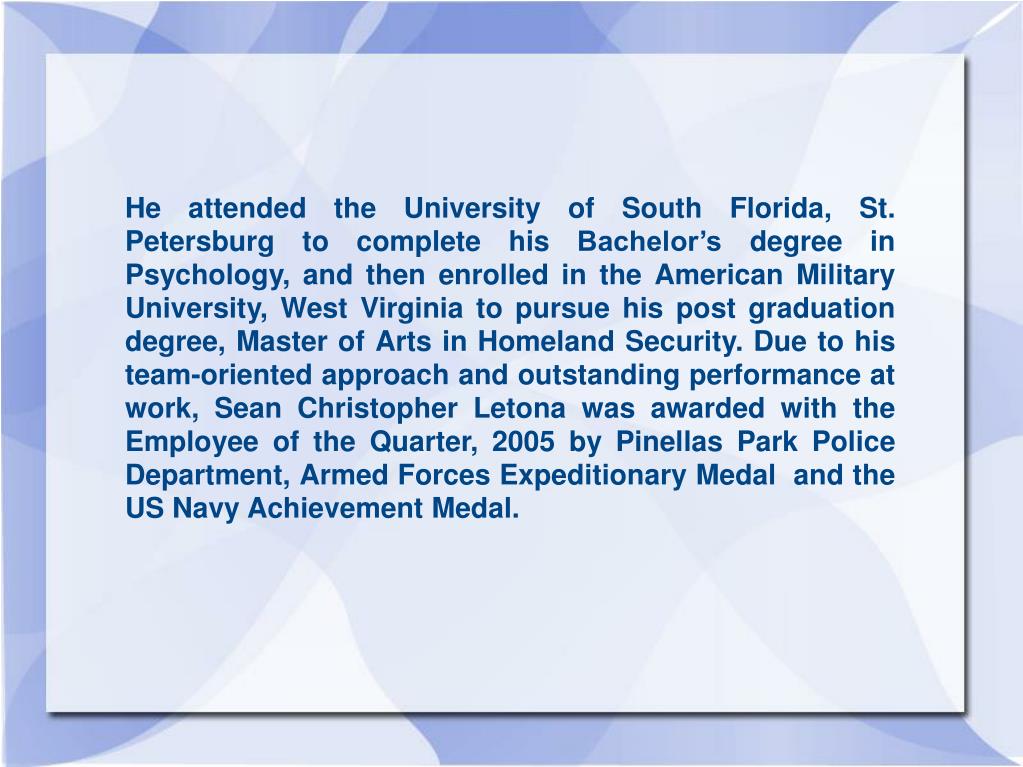 He attended the University of South Florida, St. Petersburg to complete his Bachelor’s degree in Psychology, and then enrolled in the American Military University, West Virginia to pursue his post graduation degree, Master of Arts in Homeland Security. Due to his team-oriented approach and outstanding performance at work, Sean Christopher Letona was awarded with the Employee of the Quarter, 2005 by Pinellas Park Police Department, Armed Forces Expeditionary Medal and the US Navy Achievement Medal.